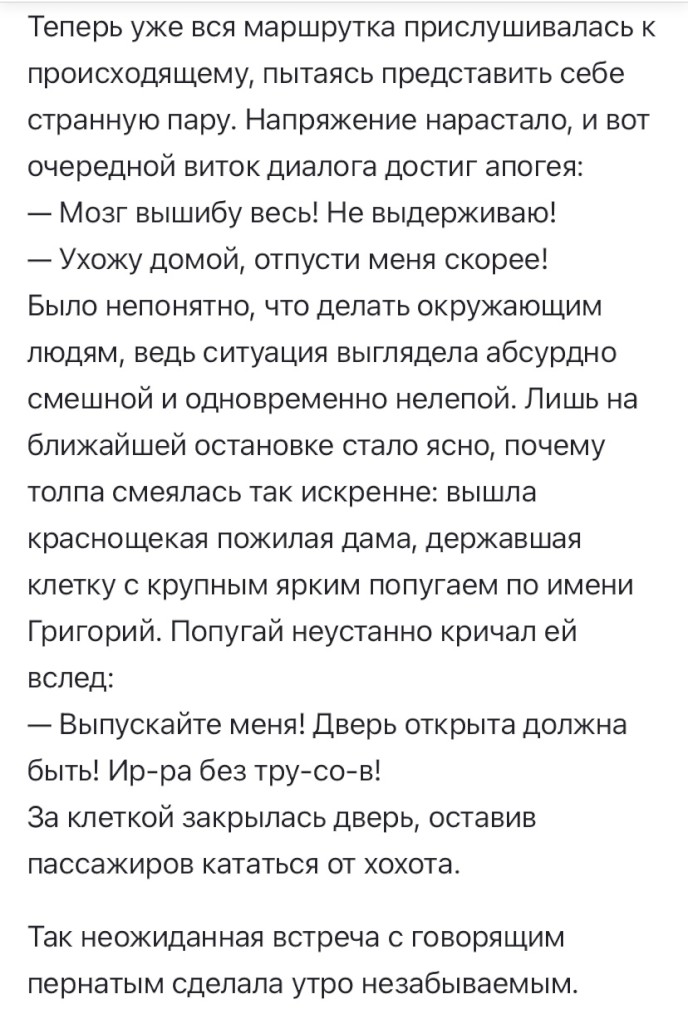 Теперь уже вся маршрутка прислушивалась к происходящему, пытаясь представить себе странную пару. Напряжение нарастало, и вот очередной виток диалога достиг апогея:
— Мозг вышибу весь! Не выдерживаю!
— Ухожу домой, отпусти меня скорее!
Было непонятно, что делать окружающим людям, ведь ситуация выглядела абсурдно смешной и одновременно нелепой. Лишь на ближайшей остановке стало ясно, почему толпа смеялась так искренне: вышла краснощекая пожилая дама, державшая клетку с крупным ярким попугаем по имени Григорий. Попугай неустанно кричал ей вслед:
— Выпускайте меня! Дверь открыта должна быть! Ир-ра без тру-со-в!
За клеткой закрылась дверь, оставив пассажиров кататься от хохота.

Так неожиданная встреча с говорящим пернатым сделала утро незабываемым.